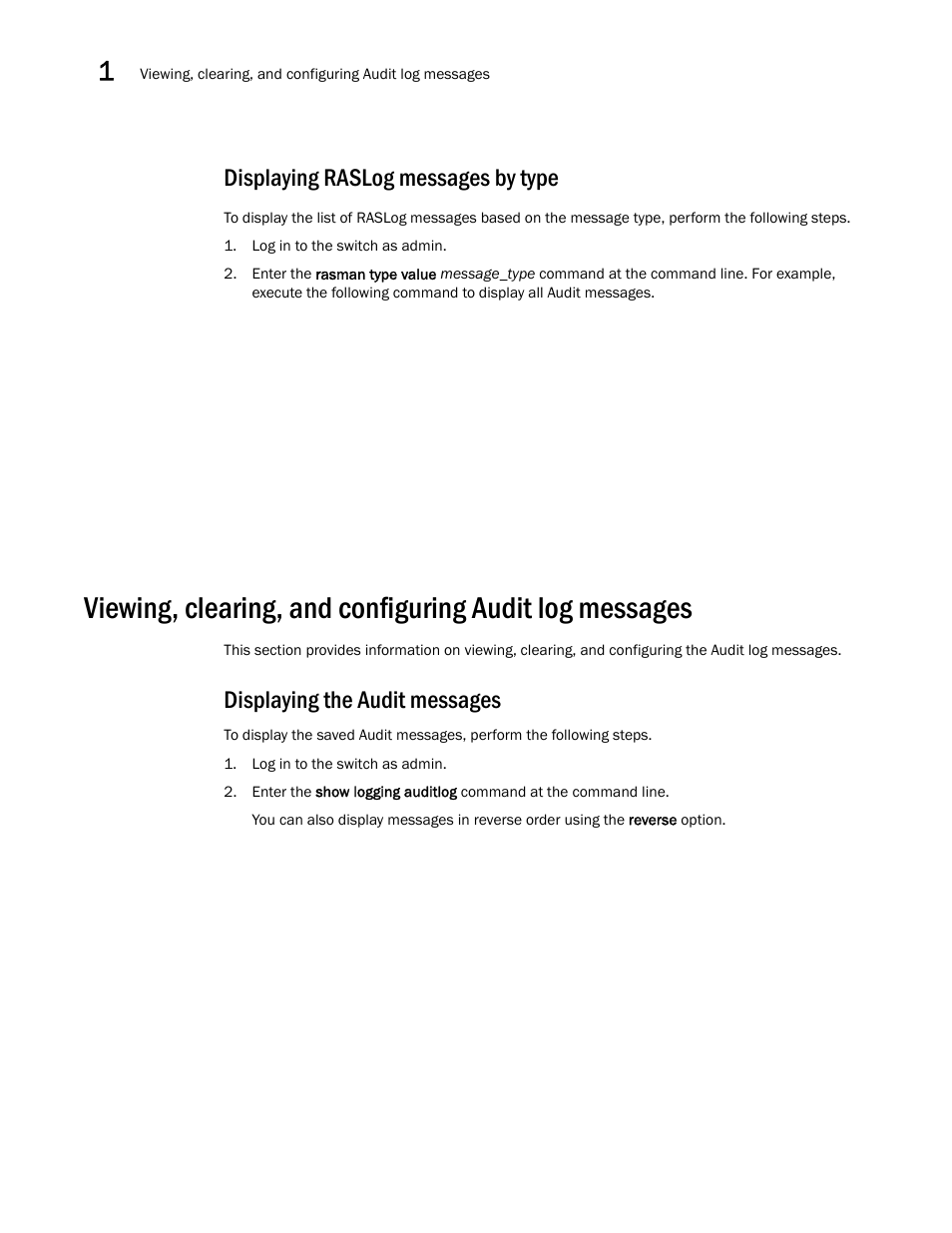 1 Viewing, clearing, and configuring Audit log messages

Displaying RASLog messages by type

To display the list of RASLog messages based on the message type, perform the following steps.

1. Log in to the switch as admin.

2. Enter the rasman type value message_type command at the command line. For example, execute the following command to display all Audit messages.

Viewing, clearing, and configuring Audit log messages

This section provides information on viewing, clearing, and configuring the Audit log messages.

Displaying the Audit messages

To display the saved Audit messages, perform the following steps.

1. Log in to the switch as admin.

2. Enter the show logging auditlog command at the command line.

You can also display messages in reverse order using the reverse option.